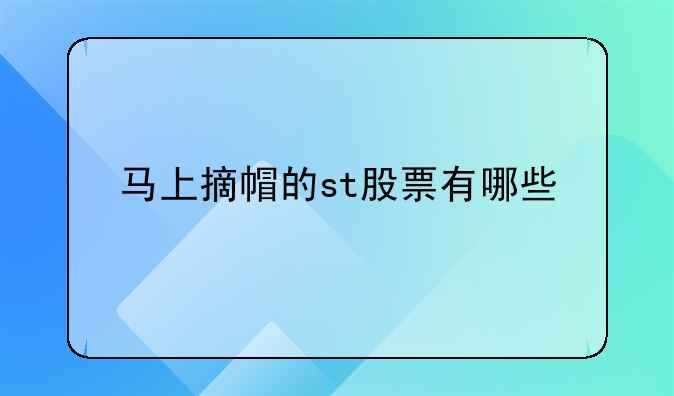 马上摘帽的st股票有哪些